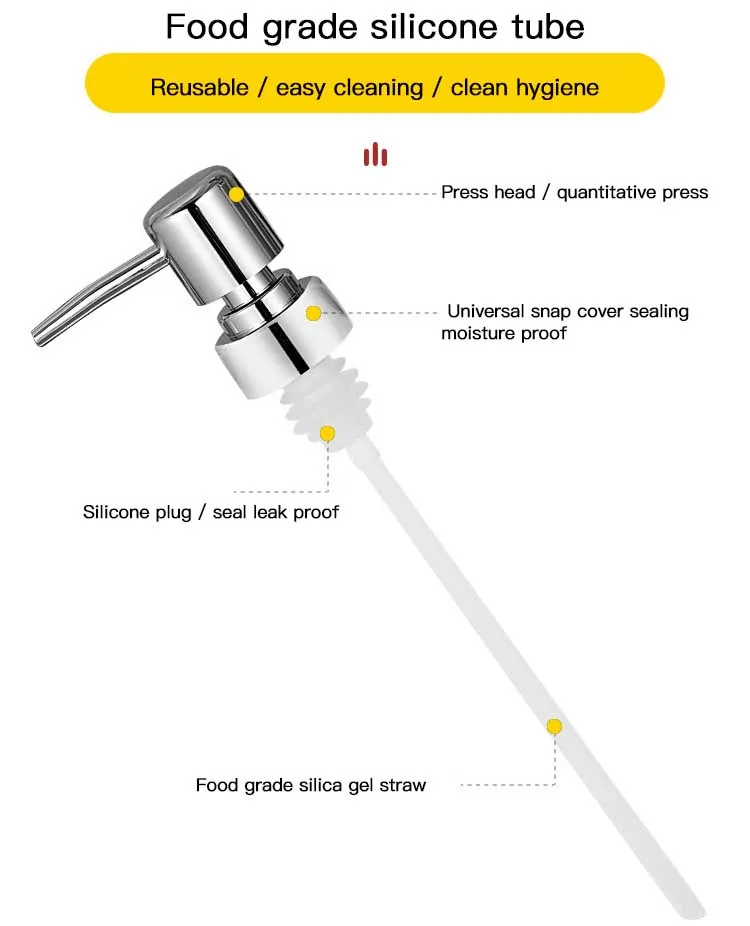 Food grade silicone tube

Reusable / easy cleaning / clean hygiene

Press head / quantitative press

Universal snap cover sealing moisture proof

Silicone plug / seal leak proof

Food grade silica gel straw